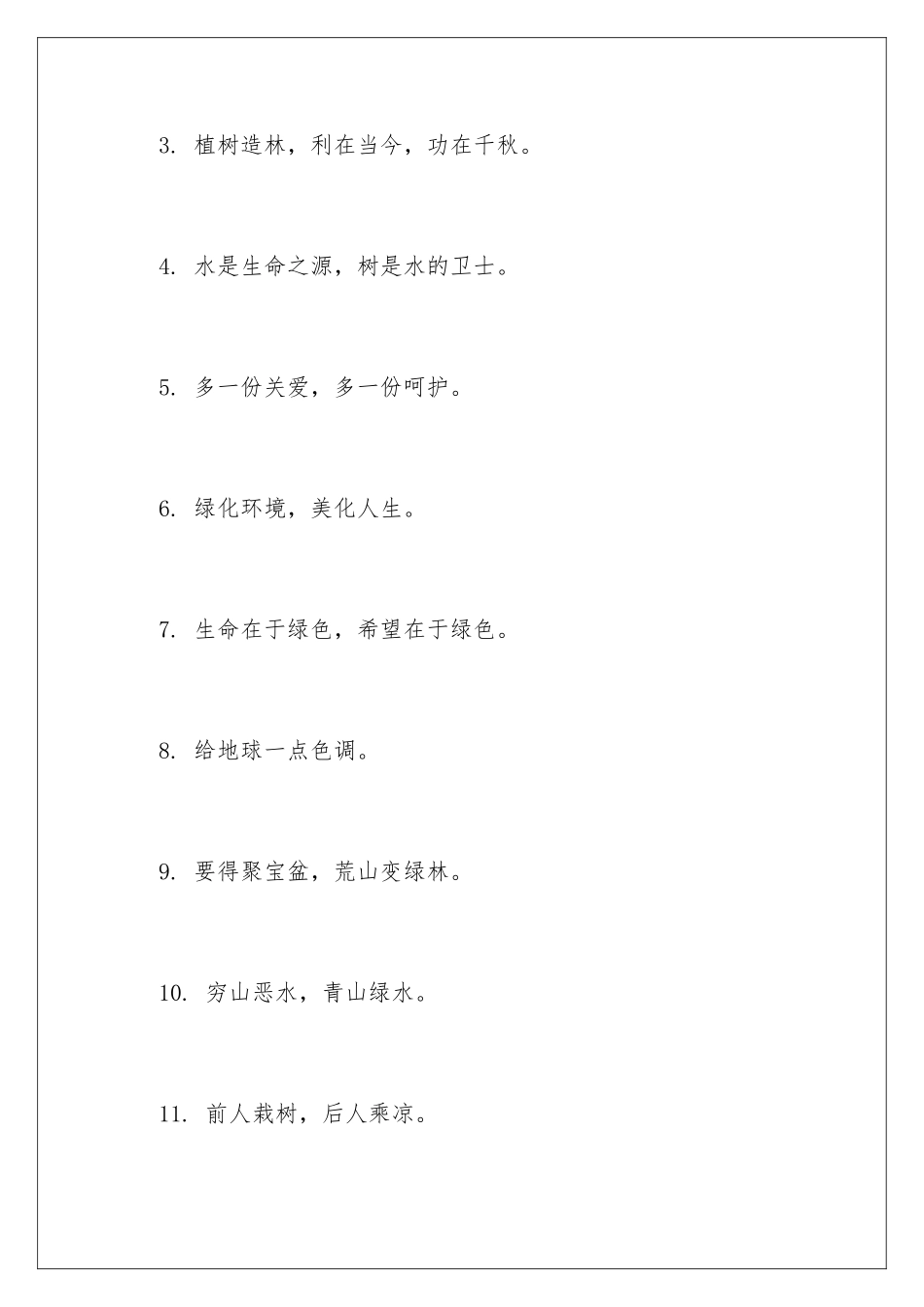 3. 植树造林，利在当今，功在千秋。

4. 水是生命之源，树是水的卫士。

5. 多一份关爱，多一份呵护。

6. 绿化环境，美化人生。

7. 生命在于绿色，希望在于绿色。

8. 给地球一点色调。

9. 要得聚宝盆，荒山变绿林。

10. 穷山恶水，青山绿水。

11. 前人栽树，后人乘凉。